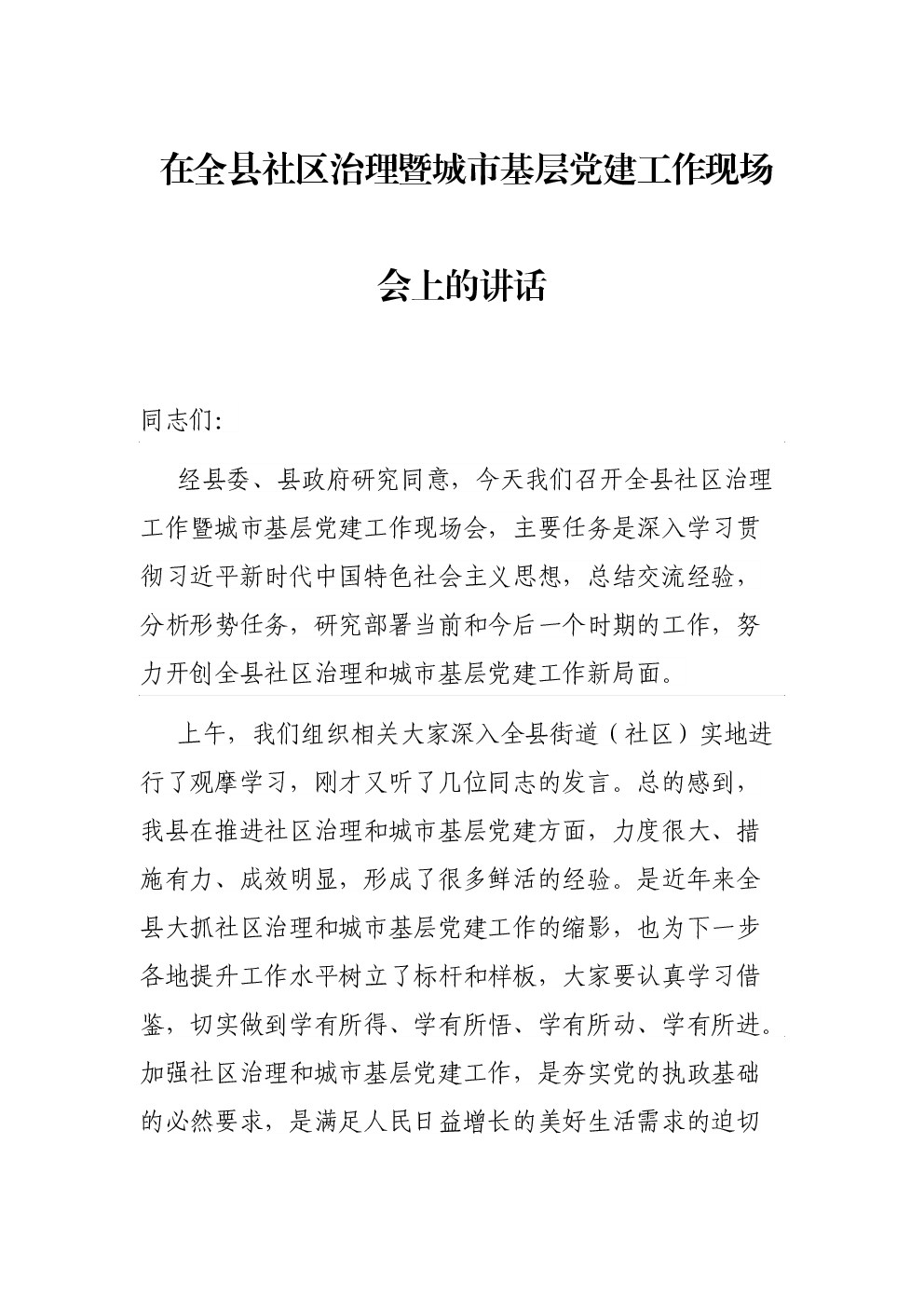 在全县社区治理暨城市基层党建工作现场会上的讲话

同志们:

经县委、县政府研究同意，今天我们召开全县社区治理工作暨城市基层党建工作现场会，主要任务是深入学习贯彻习近平新时代中国特色社会主义思想，总结交流经验，分析形势任务，研究部署当前和今后一个时期的工作，努力开创全县社区治理和城市基层党建工作新局面。

上午，我们组织相关大家深入全县街道（社区）实地进行了观摩学习，刚才又听了几位同志的发言。总的感到，我县在推进社区治理和城市基层党建方面，力度很大、措施有力、成效明显，形成了很多鲜活的经验。是近年来全县大抓社区治理和城市基层党建工作的缩影，也为下一步各地提升工作水平树立了标杆和样板，大家要认真学习借鉴，切实做到学有所得、学有所悟、学有所动、学有所进。加强社区治理和城市基层党建工作，是夯实党的执政基础的必然要求，是满足人民日益增长的美好生活需求的迫切